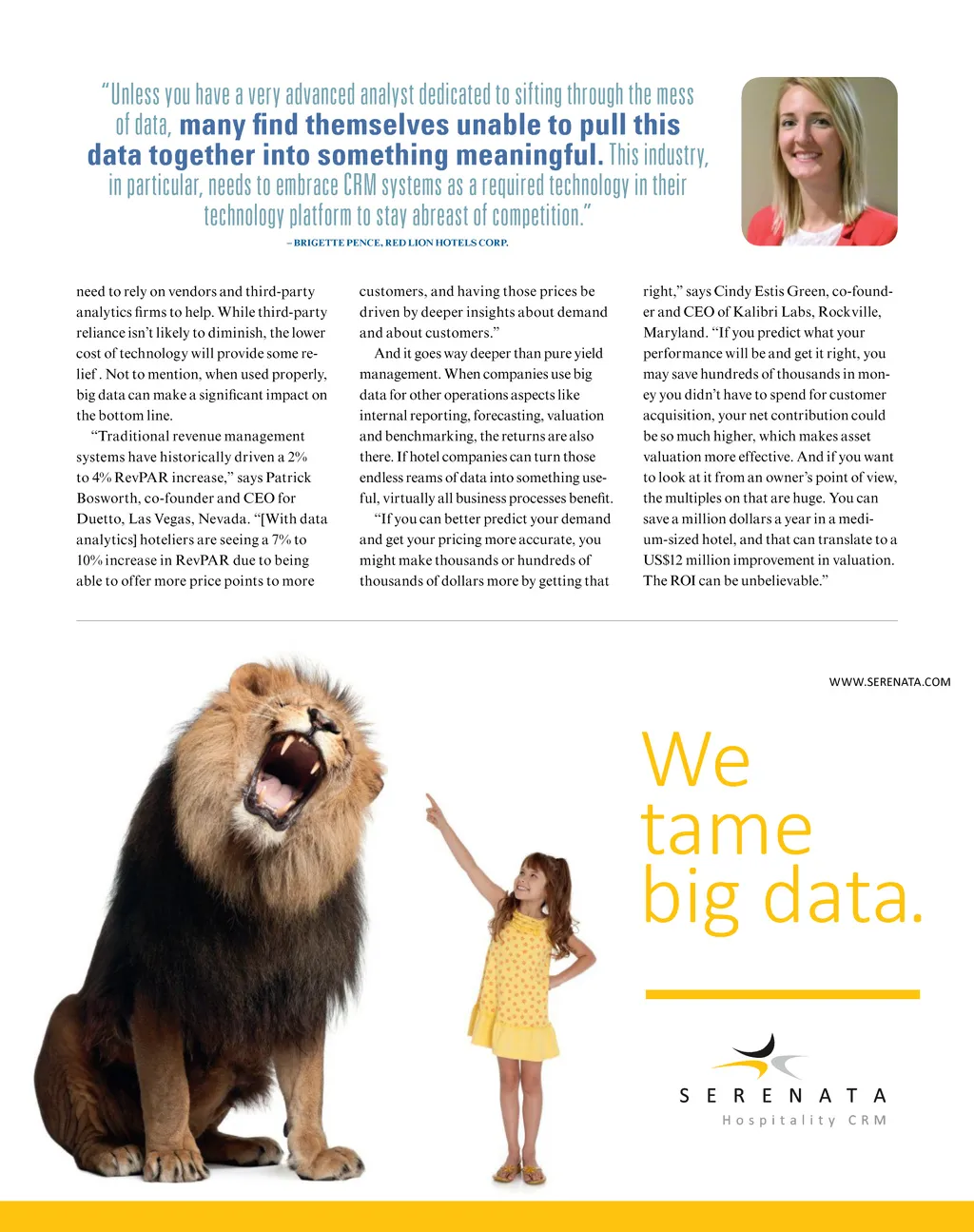 "Unless you have a very advanced analyst dedicated to sifting through the mess of data, many find themselves unable to pull this data together into something meaningful. This industry, in particular, needs to embrace CRM systems as a required technology in their technology platform to stay abreast of competition."

– BRIGETTE PENCE, RED LION HOTELS CORP.

need to rely on vendors and third-party analytics firms to help. While third-party reliance isn't likely to diminish, the lower cost of technology will provide some relief . Not to mention, when used properly, big data can make a significant impact on the bottom line.

"Traditional revenue management systems have historically driven a 2% to 4% RevPAR increase," says Patrick Bosworth, co-founder and CEO for Duetto, Las Vegas, Nevada. "[With data analytics] hoteliers are seeing a 7% to 10% increase in RevPAR due to being able to offer more price points to more customers, and having those prices be driven by deeper insights about demand and about customers."

And it goes way deeper than pure yield management. When companies use big data for other operations aspects like internal reporting, forecasting, valuation and benchmarking, the returns are also there. If hotel companies can turn those endless reams of data into something useful, virtually all business processes benefit.

"If you can better predict your demand and get your pricing more accurate, you might make thousands or hundreds of thousands of dollars more by getting that right," says Cindy Estis Green, co-founder and CEO of Kalibri Labs, Rockville, Maryland. "If you predict what your performance will be and get it right, you may save hundreds of thousands in money you didn't have to spend for customer acquisition, your net contribution could be so much higher, which makes asset valuation more effective. And if you want to look at it from an owner's point of view, the multiples on that are huge. You can save a million dollars a year in a medium-sized hotel, and that can translate to a US$12 million improvement in valuation. The ROI can be unbelievable."

WWW.SERENATA.COM

We tame big data.

SERENATA
Hospitality CRM